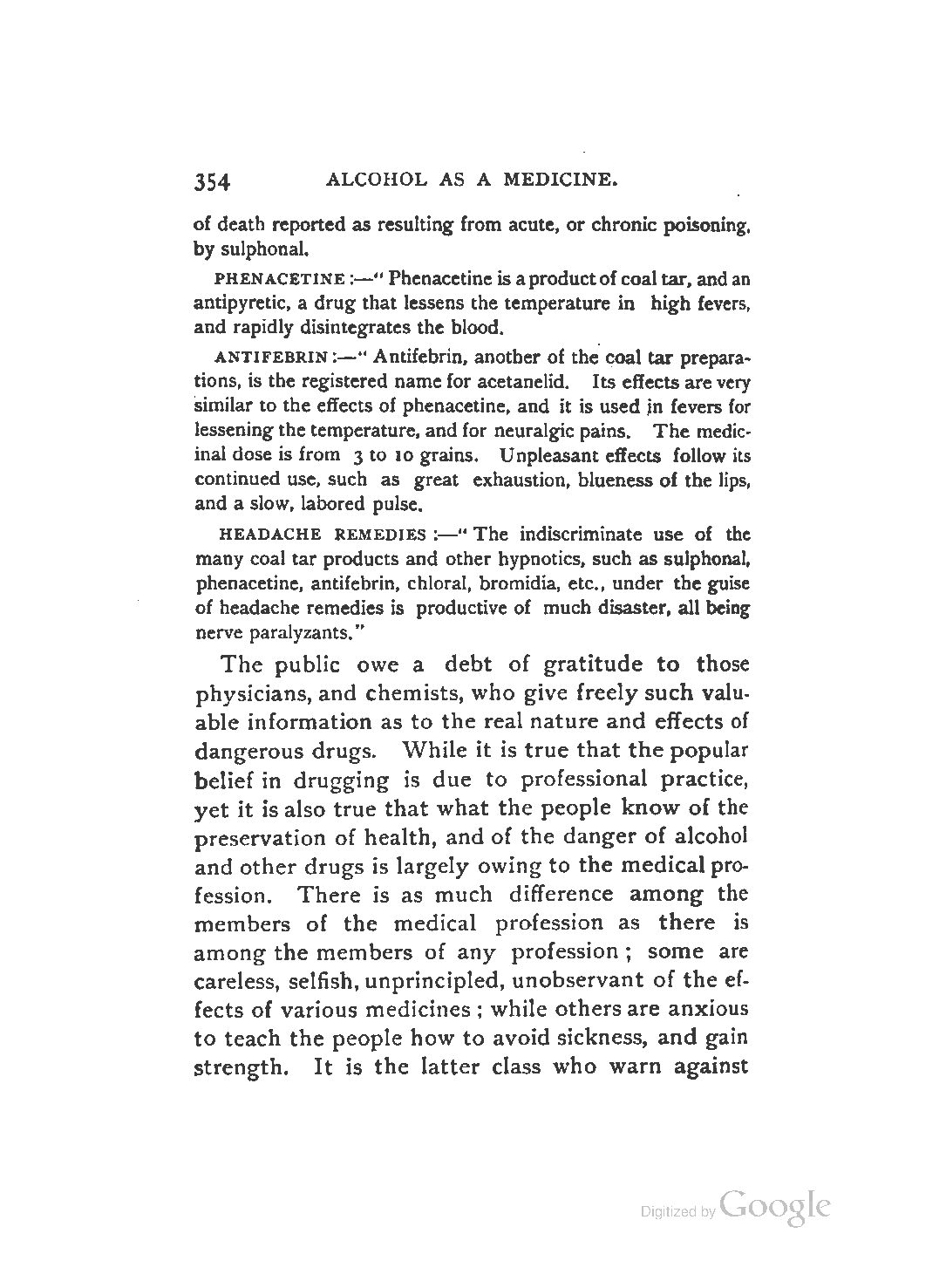 354 ALCOHOL AS A MEDICINE.

of death reported as resulting from acute, or chronic poisoning, by sulphonal.

PHENACETINE :—" Phenacetine is a product of coal tar, and an antipyretic, a drug that lessens the temperature in high fevers, and rapidly disintegrates the blood.

ANTIFEBRIN :—" Antifebrin, another of the coal tar preparations, is the registered name for acetanelid. Its effects are very similar to the effects of phenacetine, and it is used in fevers for lessening the temperature, and for neuralgic pains. The medicinal dose is from 3 to 10 grains. Unpleasant effects follow its continued use, such as great exhaustion, blueness of the lips, and a slow, labored pulse.

HEADACHE REMEDIES :—" The indiscriminate use of the many coal tar products and other hypnotics, such as sulphonal, phenacetine, antifebrin, chloral, bromidia, etc., under the guise of headache remedies is productive of much disaster, all being nerve paralyzants."

The public owe a debt of gratitude to those physicians, and chemists, who give freely such valuable information as to the real nature and effects of dangerous drugs. While it is true that the popular belief in drugging is due to professional practice, yet it is also true that what the people know of the preservation of health, and of the danger of alcohol and other drugs is largely owing to the medical profession. There is as much difference among the members of the medical profession as there is among the members of any profession; some are careless, selfish, unprincipled, unobservant of the effects of various medicines; while others are anxious to teach the people how to avoid sickness, and gain strength. It is the latter class who warn against

Digitized by Google